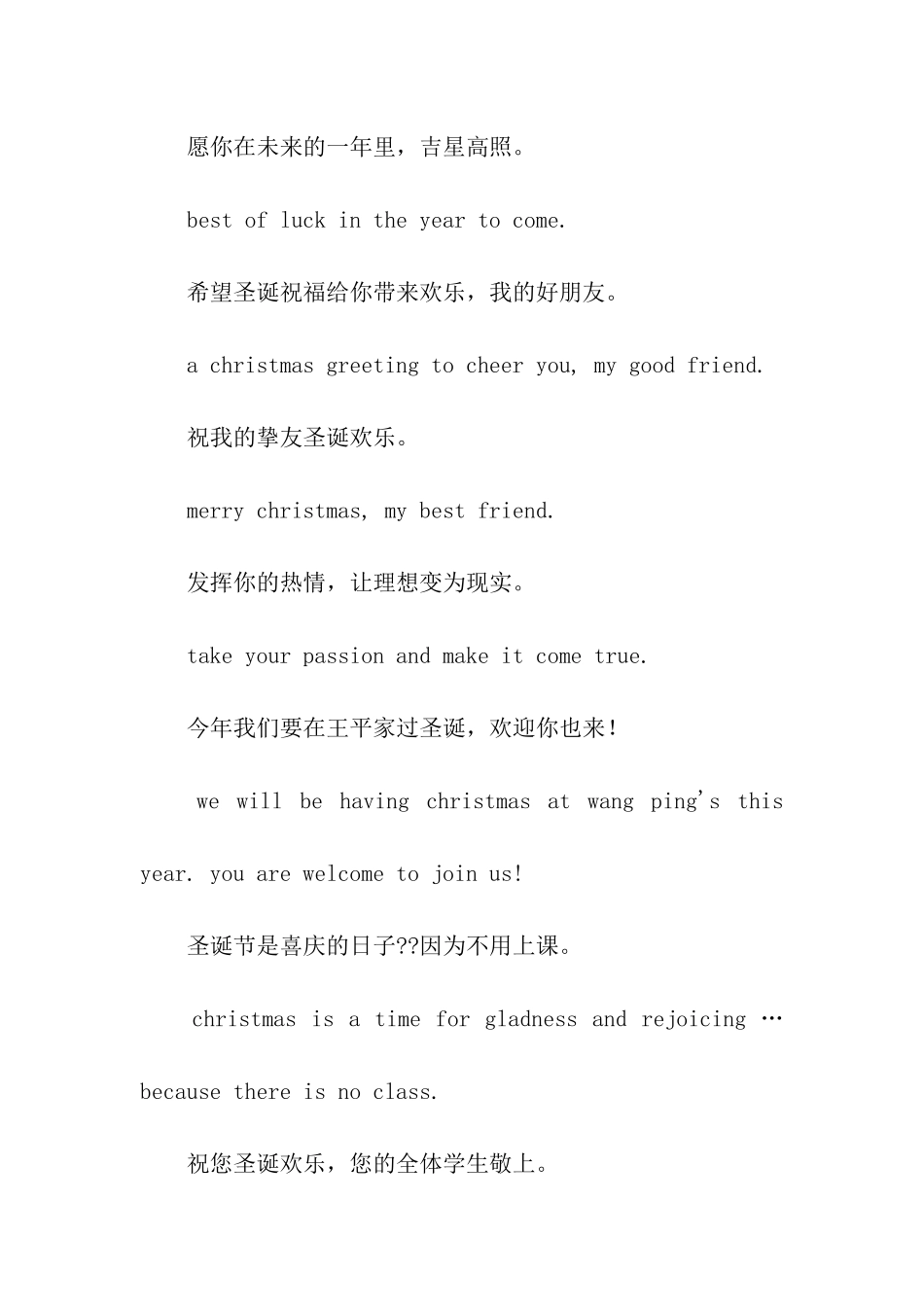 愿你在未来的一年里，吉星高照。

best of luck in the year to come.

希望圣诞祝福给你带来欢乐，我的好朋友。

a christmas greeting to cheer you, my good friend.

祝我的挚友圣诞欢乐。

merry christmas, my best friend.

发挥你的热情，让理想变为现实。

take your passion and make it come true.

今年我们要在王平家过圣诞，欢迎你也来！

we will be having christmas at wang ping's this year. you are welcome to join us!

圣诞节是喜庆的日子??因为不用上课。

christmas is a time for gladness and rejoicing … because there is no class.

祝您圣诞欢乐，您的全体学生敬上。